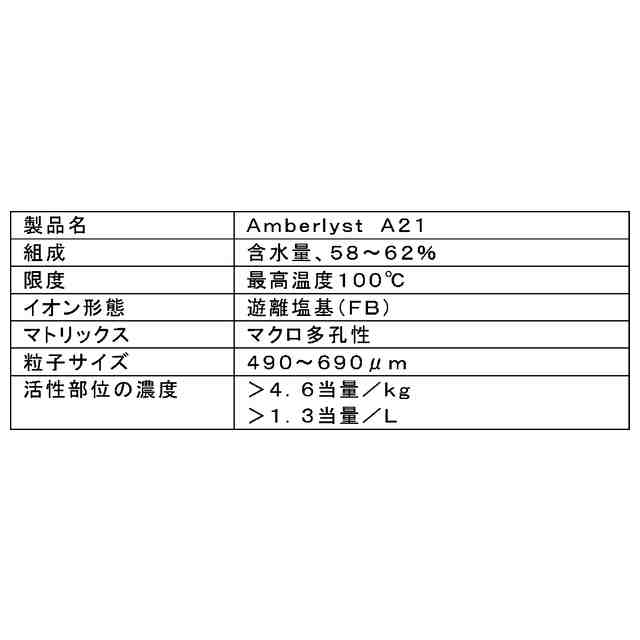 | 製品名 | Amberlyst A21 |
|---|---|
| 組成 | 含水量、58～62% |
| 限度 | 最高温度100℃ |
| イオン形態 | 遊離塩基(FB) |
| マトリックス | マクロ多孔性 |
| 粒子サイズ | 490～690μm |
| 活性部位の濃度 | >4.6当量/kg >1.3当量/L |